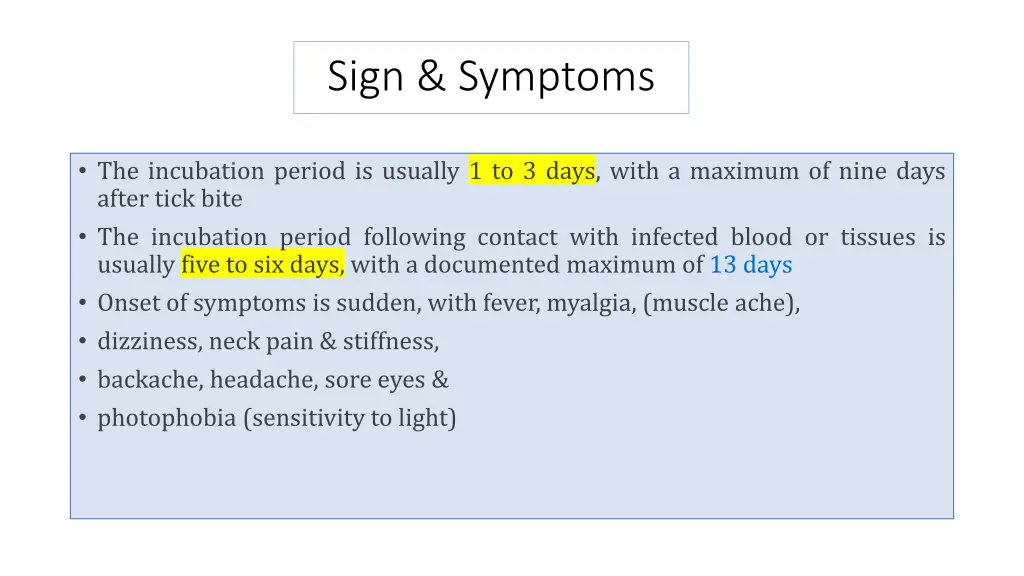 Sign & Symptoms

• The incubation period is usually 1 to 3 days, with a maximum of nine days after tick bite
• The incubation period following contact with infected blood or tissues is usually five to six days, with a documented maximum of 13 days
• Onset of symptoms is sudden, with fever, myalgia, (muscle ache),
• dizziness, neck pain & stiffness,
• backache, headache, sore eyes &
• photophobia (sensitivity to light)